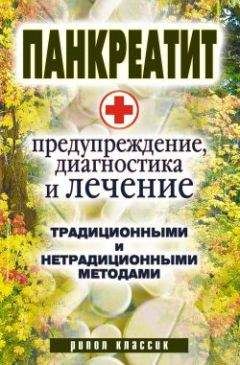 ПАНКРЕАТИТ

предупреждение, диагностика и лечение

ТРАДИЦИОННЫМИ И НЕТРАДИЦИОННЫМИ МЕТОДАМИ

рипол классик